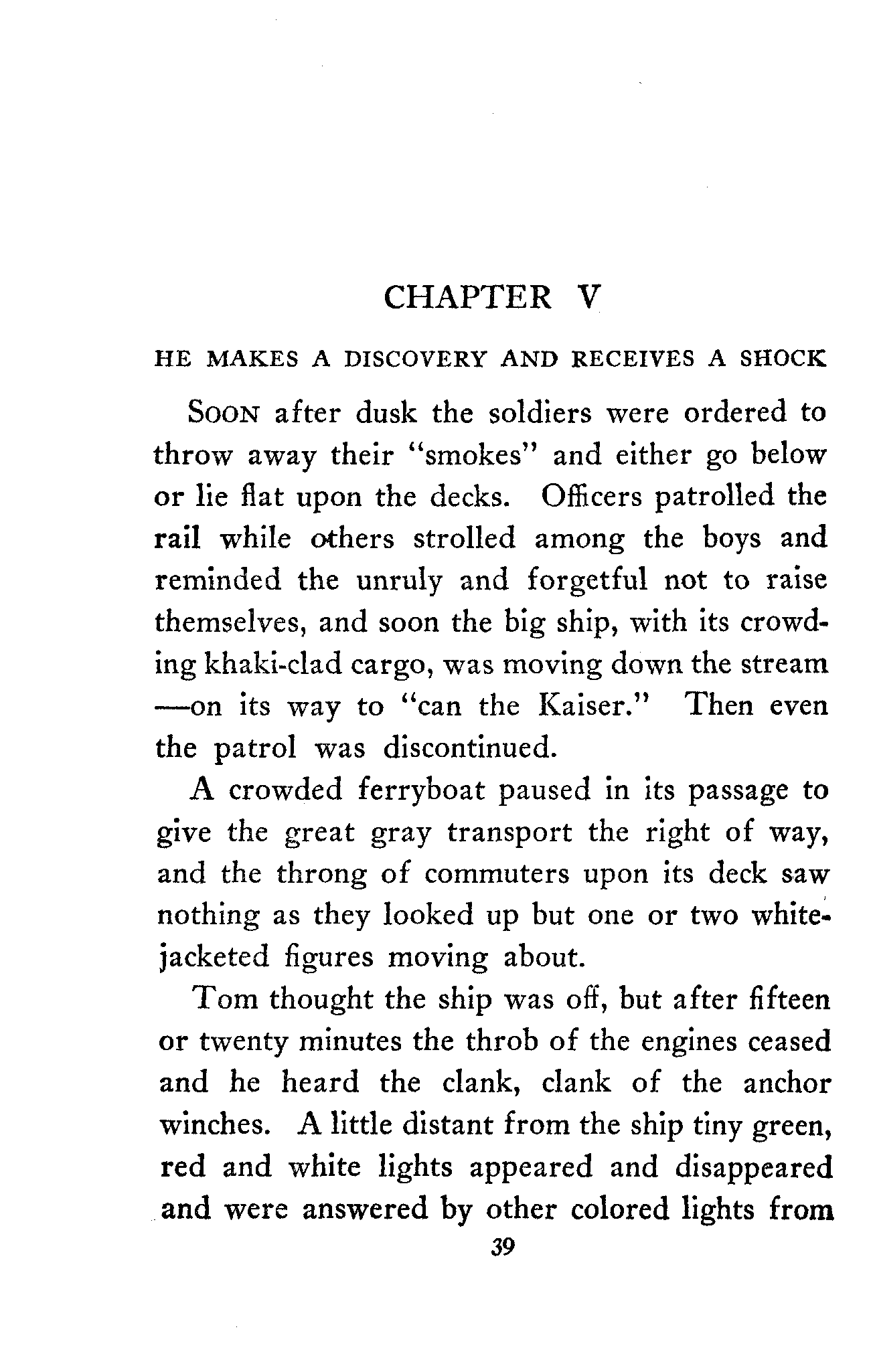 CHAPTER V

HE MAKES A DISCOVERY AND RECEIVES A SHOCK

SOON after dusk the soldiers were ordered to throw away their "smokes" and either go below or lie flat upon the decks. Officers patrolled the rail while others strolled among the boys and reminded the unruly and forgetful not to raise themselves, and soon the big ship, with its crowding khaki-clad cargo, was moving down the stream —on its way to "can the Kaiser." Then even the patrol was discontinued.

A crowded ferryboat paused in its passage to give the great gray transport the right of way, and the throng of commuters upon its deck saw nothing as they looked up but one or two white-jacketed figures moving about.

Tom thought the ship was off, but after fifteen or twenty minutes the throb of the engines ceased and he heard the clank, clank of the anchor winches. A little distant from the ship tiny green, red and white lights appeared and disappeared and were answered by other colored lights from

39